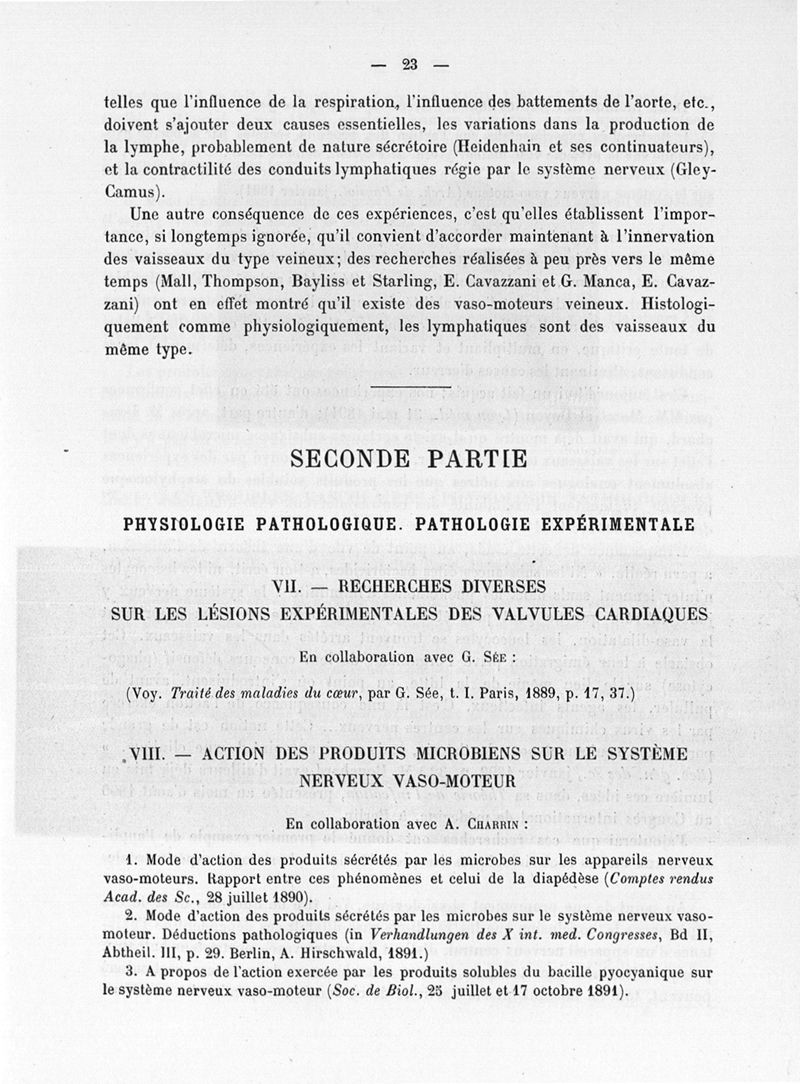 — 23 —

telles que l'influence de la respiration, l'influence des battements de l'aorte, etc., doivent s'ajouter deux causes essentielles, les variations dans la production de la lymphe, probablement de nature sécrétoire (Heidenhain et ses continuateurs), et la contractilité des conduits lymphatiques régie par le système nerveux (Gley-Camus).

Une autre conséquence de ces expériences, c'est qu'elles établissent l'importance, si longtemps ignorée, qu'il convient d'accorder maintenant à l'innervation des vaisseaux du type veineux; des recherches réalisées à peu près vers le même temps (Mall, Thompson, Bayliss et Starling, E. Cavazzani et G. Manca, E. Cavazzani) ont en effet montré qu'il existe des vaso-moteurs veineux. Histologiquement comme physiologiquement, les lymphatiques sont des vaisseaux du même type.

SECONDE PARTIE

PHYSIOLOGIE PATHOLOGIQUE. PATHOLOGIE EXPÉRIMENTALE

VII. — RECHERCHES DIVERSES SUR LES LÉSIONS EXPÉRIMENTALES DES VALVULES CARDIAQUES

En collaboration avec G. Sée :

(Voy. Traité des maladies du cœur, par G. Sée, t. I. Paris, 1889, p. 17, 37.)

VIII. — ACTION DES PRODUITS MICROBIENS SUR LE SYSTÈME NERVEUX VASO-MOTEUR

En collaboration avec A. Charrin :

1. Mode d'action des produits sécrétés par les microbes sur les appareils nerveux vaso-moteurs. Rapport entre ces phénomènes et celui de la diapédèse (Comptes rendus Acad. des Sc., 28 juillet 1890).

2. Mode d'action des produits sécrétés par les microbes sur le système nerveux vaso-moteur. Déductions pathologiques (in Verhandlungen des X int. med. Congresses, Bd II, Abtheil. III, p. 29. Berlin, A. Hirschwald, 1891.)

3. A propos de l'action exercée par les produits solubles du bacille pyocyanique sur le système nerveux vaso-moteur (Soc. de Biol., 25 juillet et 17 octobre 1891).